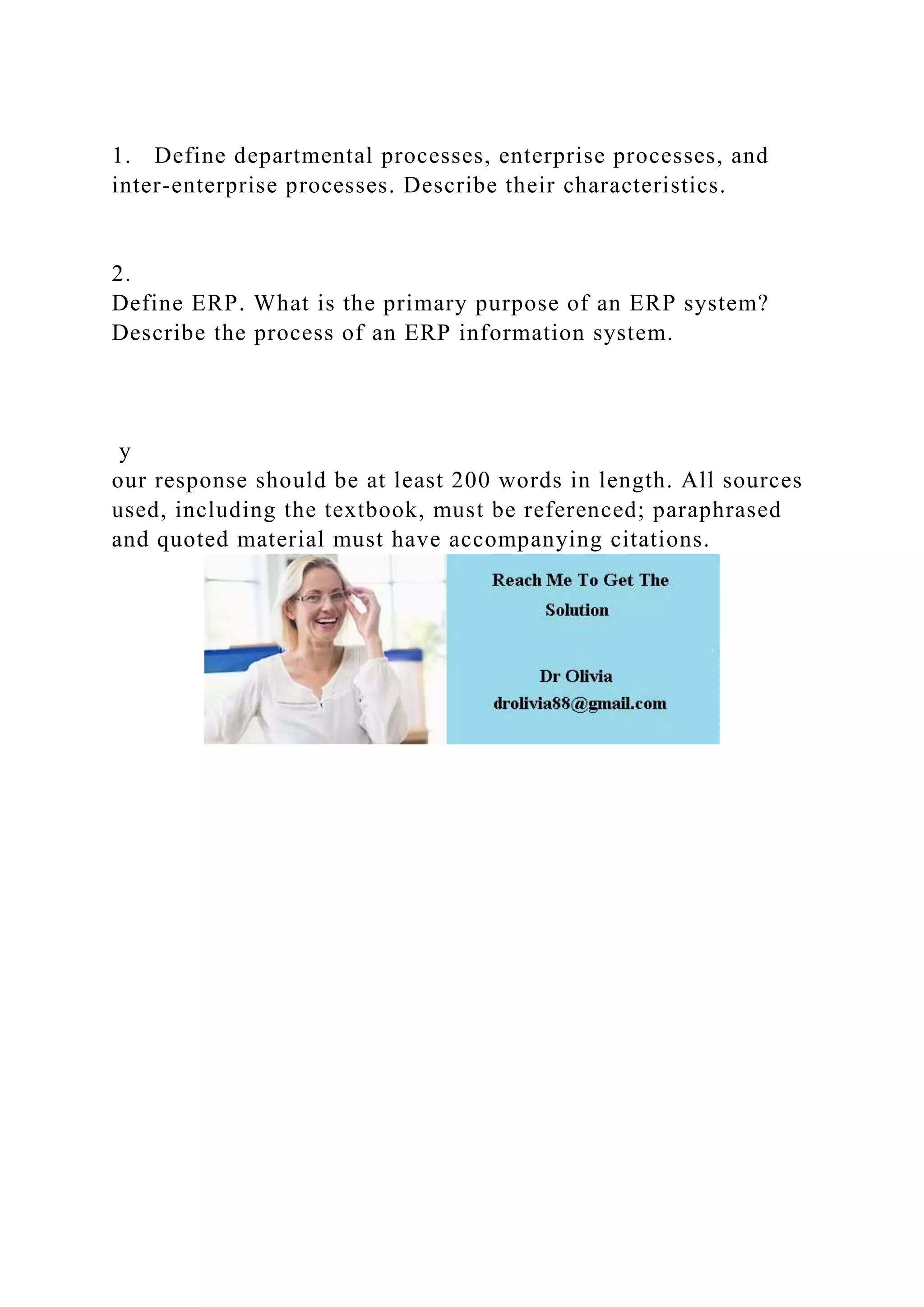 1. Define departmental processes, enterprise processes, and inter-enterprise processes. Describe their characteristics.

2.
Define ERP. What is the primary purpose of an ERP system? Describe the process of an ERP information system.

y
our response should be at least 200 words in length. All sources used, including the textbook, must be referenced; paraphrased and quoted material must have accompanying citations.

Reach Me To Get The Solution

Dr Olivia
drolivia88@gmail.com